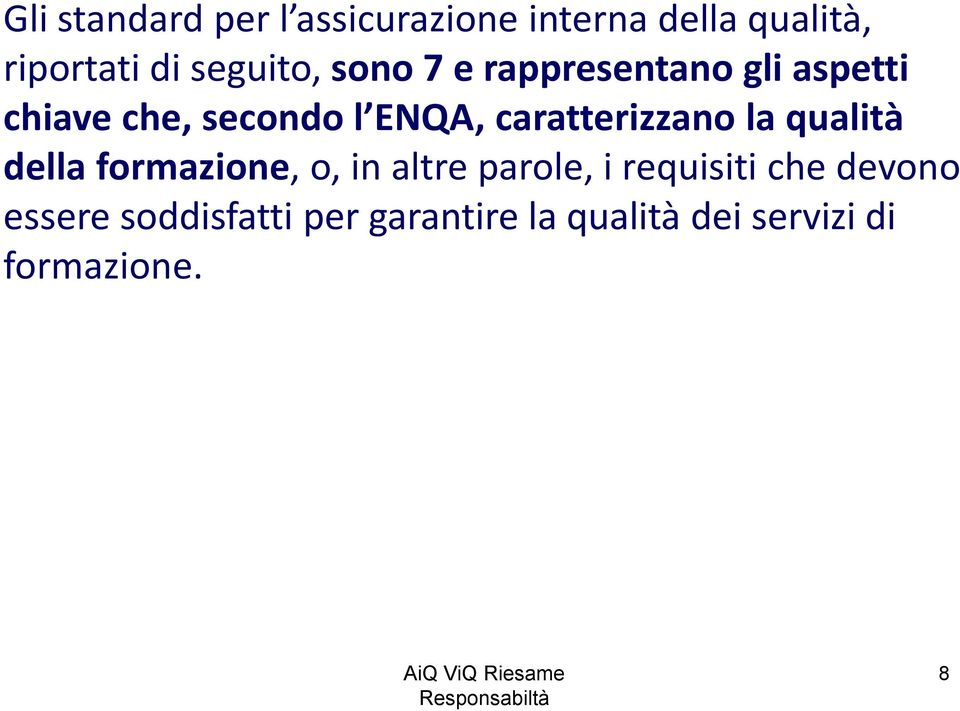 Gli standard per l’assicurazione interna della qualità, riportati di seguito, sono 7 e rappresentano gli aspetti chiave che, secondo l’ENQA, caratterizzano la qualità della formazione, o, in altre parole, i requisiti che devono essere soddisfatti per garantire la qualità dei servizi di formazione.

AiQ ViQ Riesame Responsabiltà

8